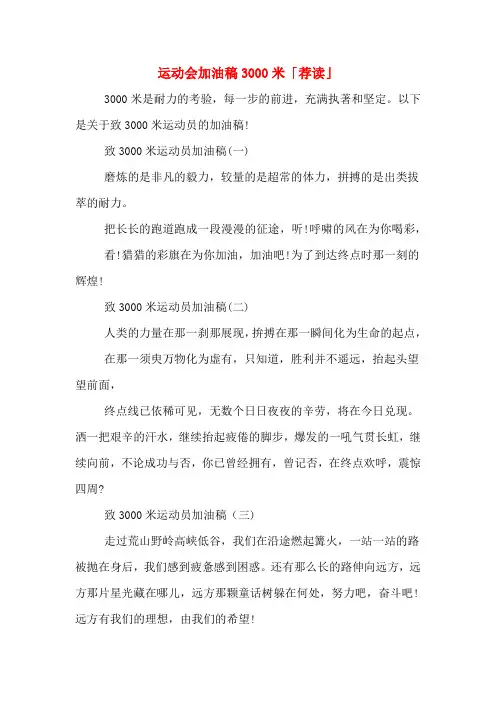 运动会加油稿3000米「荐读」

3000米是耐力的考验，每一步的前进，充满执著和坚定。以下是关于致3000米运动员的加油稿!

致3000米运动员加油稿(一)

磨炼的是非凡的毅力，较量的是超常的体力，拼搏的是出类拔萃的耐力。

把长长的跑道跑成一段漫漫的征途，听!呼啸的风在为你喝彩，

看!猎猎的彩旗在为你加油，加油吧!为了到达终点时那一刻的辉煌!

致3000米运动员加油稿(二)

人类的力量在那一刹那展现，拚搏在那一瞬间化为生命的起点，

在那一须臾万物化为虚有，只知道，胜利并不遥远，抬起头望望前面，

终点线已依稀可见，无数个日日夜夜的辛劳，将在今日兑现。洒一把艰辛的汗水，继续抬起疲倦的脚步，爆发的一吼气贯长虹，继续向前，不论成功与否，你已曾经拥有，曾记否，在终点欢呼，震惊四周?

致3000米运动员加油稿（三）

走过荒山野岭高峡低谷，我们在沿途燃起篝火，一站一站的路被抛在身后，我们感到疲惫感到困惑。还有那么长的路伸向远方，远方那片星光藏在哪儿，远方那颗童话树躲在何处，努力吧，奋斗吧!远方有我们的理想，由我们的希望!